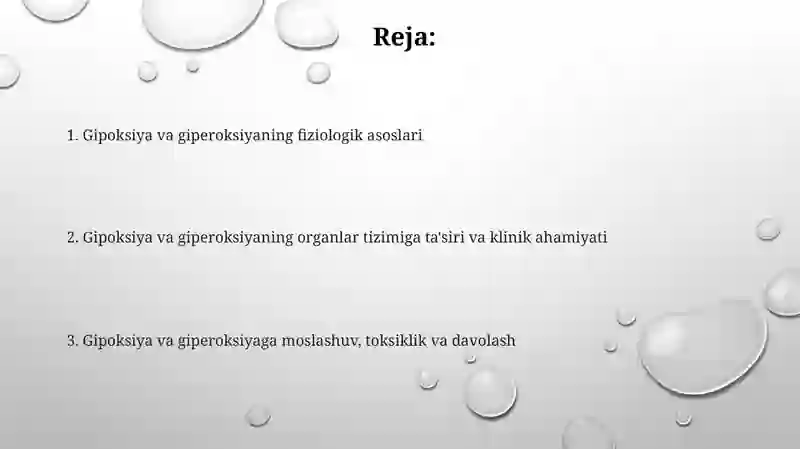 Reja:

1. Gipoksiya va giperoksiyaning fiziologik asoslari

2. Gipoksiya va giperoksiyaning organlar tizimiga ta'siri va klinik ahamiyati

3. Gipoksiya va giperoksiyaga moslashuv, toksiklik va davolash